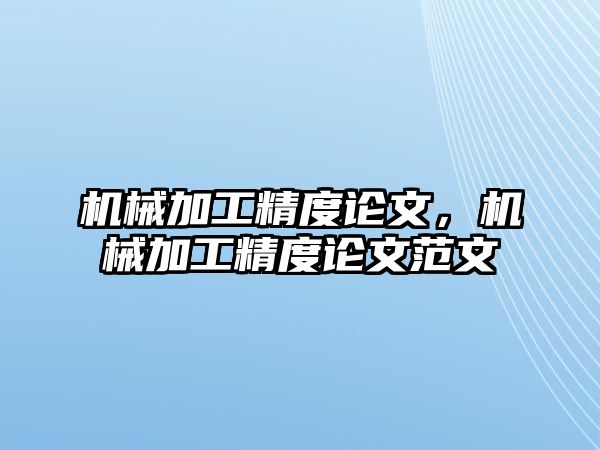 机械加工精度论文，机械加工精度论文范文